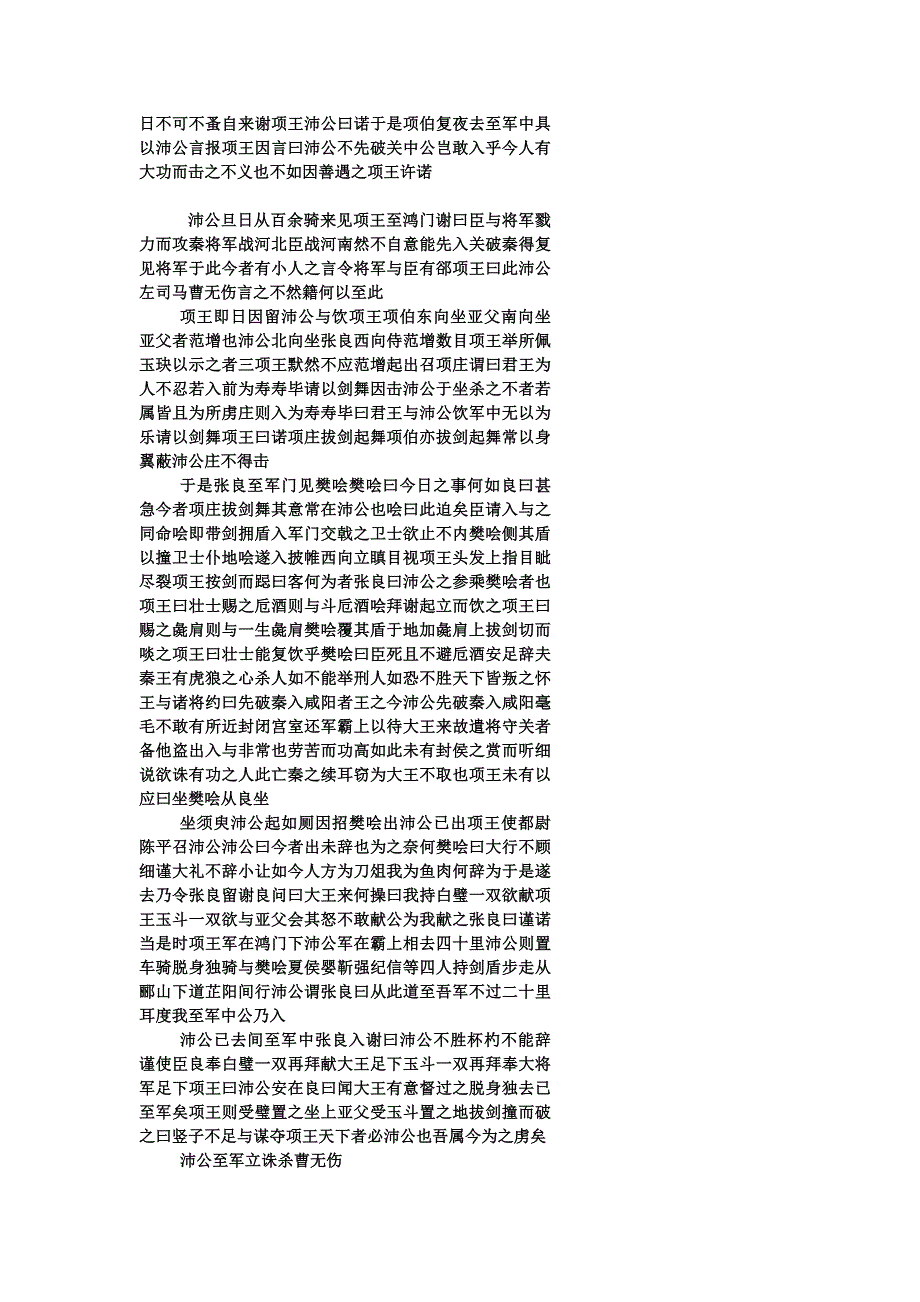 日不可不蚤自来谢项王沛公曰诺于是项伯复夜去至军中具以沛公言报项王因言曰沛公不先破关中公岂敢入乎今人有大功而击之不义也不如因善遇之项王许诺

沛公旦日从百余骑来见项王至鸿门谢曰臣与将军戮力而攻秦将军战河北臣战河南然不自意能先入关破秦得复见将军于此今者有小人之言令将军与臣有郤项王曰此沛公左司马曹无伤言之不然籍何以至此

项王即日因留沛公与饮项王项伯东向坐亚父南向坐亚父者范增也沛公北向坐张良西向侍范增数目项王举所佩玉玦以示之者三项王默然不应范增起出召项庄谓曰君王为人不忍若入前为寿寿毕请以剑舞因击沛公于坐杀之不者若属皆且为所虏庄则入为寿寿毕曰君王与沛公饮军中无以为乐请以剑舞项王曰诺项庄拔剑起舞项伯亦拔剑起舞常以身翼蔽沛公庄不得击

于是张良至军门见樊哙樊哙曰今日之事何如良曰甚急今者项庄拔剑舞其意常在沛公也哙曰此迫矣臣请入与之同命哙即带剑拥盾入军门交戟之卫士欲止不内樊哙侧其盾以撞卫士仆地哙遂入披帷西向立瞋目视项王头发上指目眦尽裂项王按剑而跽曰客何为者张良曰沛公之参乘樊哙者也项王曰壮士赐之卮酒则与斗卮酒哙拜谢起立而饮之项王曰赐之彘肩则与一生彘肩樊哙覆其盾于地加彘肩上拔剑切而啖之项王曰壮士能复饮乎樊哙曰臣死且不避卮酒安足辞夫秦王有虎狼之心杀人如不能举刑人如恐不胜天下皆叛之怀王与诸将约曰先破秦入咸阳者王之今沛公先破秦入咸阳毫毛不敢有所近封闭宫室还军霸上以待大王来故遣将守关者备他盗出入与非常也劳苦而功高如此未有封侯之赏而听细说欲诛有功之人此亡秦之续耳窃为大王不取也项王未有以应曰坐樊哙从良坐

坐须臾沛公起如厕因招樊哙出沛公已出项王使都尉陈平召沛公沛公曰今者出未辞也为之奈何樊哙曰大行不顾细谨大礼不辞小让如今人方为刀俎我为鱼肉何辞为于是遂去乃令张良留谢良问曰大王来何操曰我持白璧一双欲献项王玉斗一双欲与亚父会其怒不敢献公为我献之张良曰谨诺当是时项王军在鸿门下沛公军在霸上相去四十里沛公则置车骑脱身独骑与樊哙夏侯婴靳强纪信等四人持剑盾步走从郦山下道芷阳间行沛公谓张良曰从此道至吾军不过二十里耳度我至军中公乃入

沛公已去间至军中张良入谢曰沛公不胜杯杓不能辞谨使臣良奉白璧一双再拜献大王足下玉斗一双再拜奉大将军足下项王曰沛公安在良曰闻大王有意督过之脱身独去已至军矣项王则受璧置之坐上亚父受玉斗置之地拔剑撞而破之曰竖子不足与谋夺项王天下者必沛公也吾属今为之虏矣

沛公至军立诛杀曹无伤